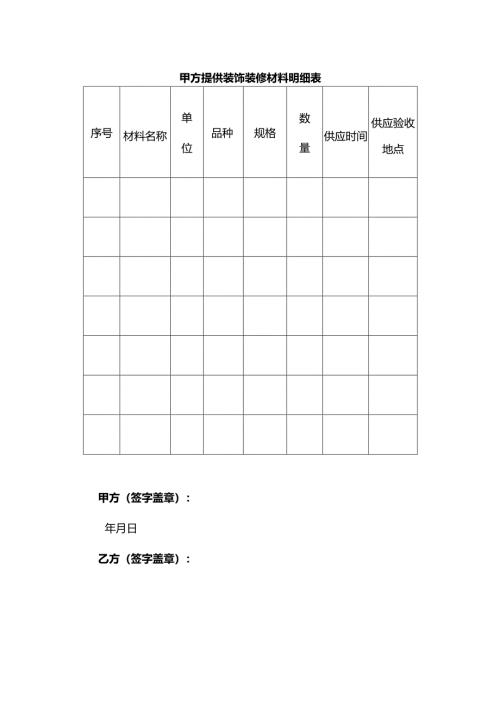 甲方提供装饰装修材料明细表

| 序号 | 材料名称 | 单位 | 品种 | 规格 | 数量 | 供应时间 | 供应验收地点 |
|---|---|---|---|---|---|---|---|
| | | | | | | | |
| | | | | | | | |
| | | | | | | | |
| | | | | | | | |
| | | | | | | | |
| | | | | | | | |
| | | | | | | | |

甲方（签字盖章）：

年月日

乙方（签字盖章）：